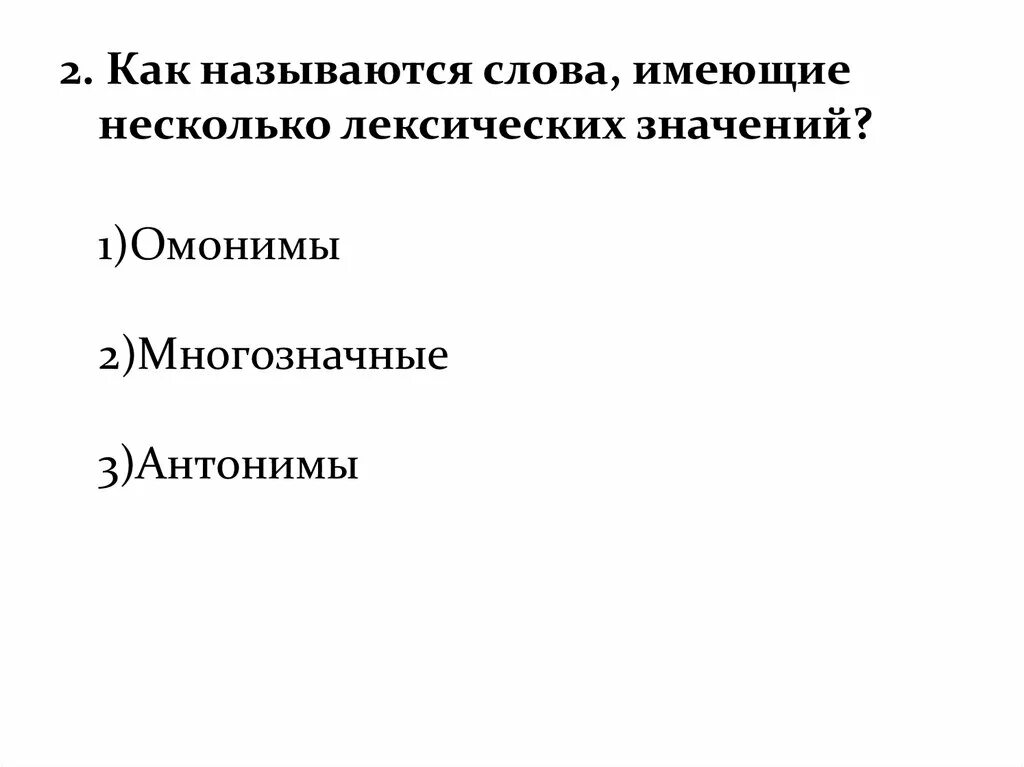 2. Как называются слова, имеющие несколько лексических значений?

1)Омонимы

2)Многозначные

3)Антонимы